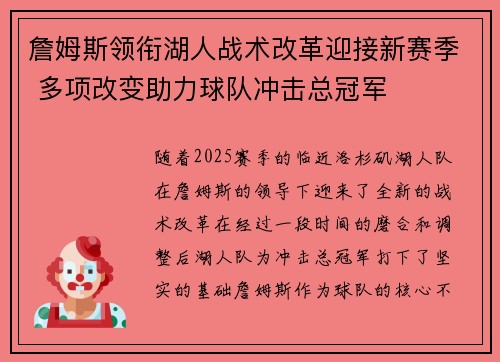 詹姆斯领衔湖人战术改革迎接新赛季 多项改变助力球队冲击总冠军

随着2025赛季的临近洛杉矶湖人队在詹姆斯的领导下迎来了全新的战术改革在经过一段时间的磨合和调整后湖人队为冲击总冠军打下了坚实的基础詹姆斯作为球队的核心不